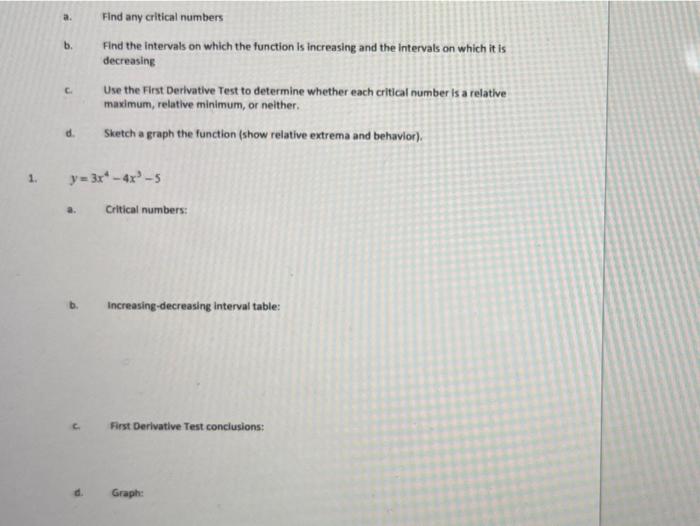 a. Find any critical numbers

b. Find the intervals on which the function is increasing and the intervals on which it is decreasing

c. Use the First Derivative Test to determine whether each critical number is a relative maximum, relative minimum, or neither.

d. Sketch a graph the function (show relative extrema and behavior).

1. $y = 3x^4 - 4x^3 - 5$

a. Critical numbers:

b. Increasing-decreasing interval table:

c. First Derivative Test conclusions:

d. Graph: